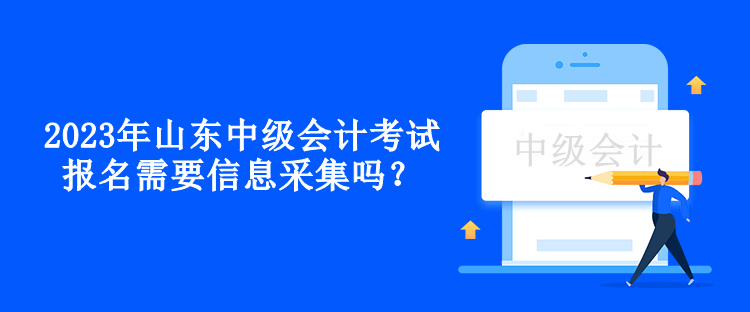 2023年山东中级会计考试报名需要信息采集吗？

中级会计